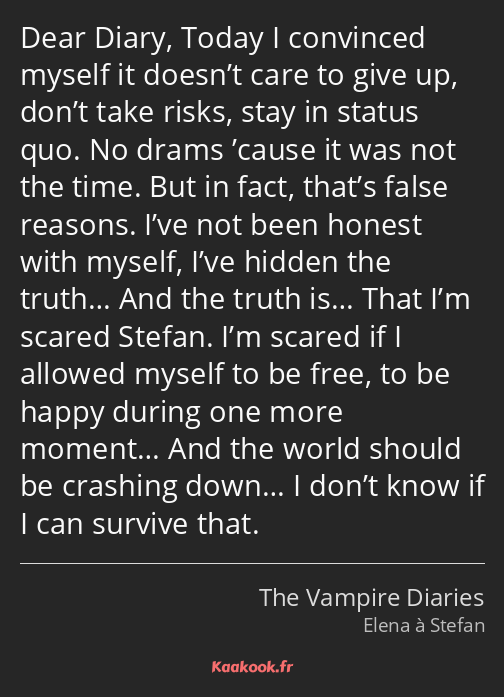 Dear Diary, Today I convinced myself it doesn’t care to give up, don’t take risks, stay in status quo. No drams ’cause it was not the time. But in fact, that’s false reasons. I’ve not been honest with myself, I’ve hidden the truth… And the truth is… That I’m scared Stefan. I’m scared if I allowed myself to be free, to be happy during one more moment… And the world should be crashing down… I don’t know if I can survive that.

The Vampire Diaries
Elena à Stefan

Kaakook.fr